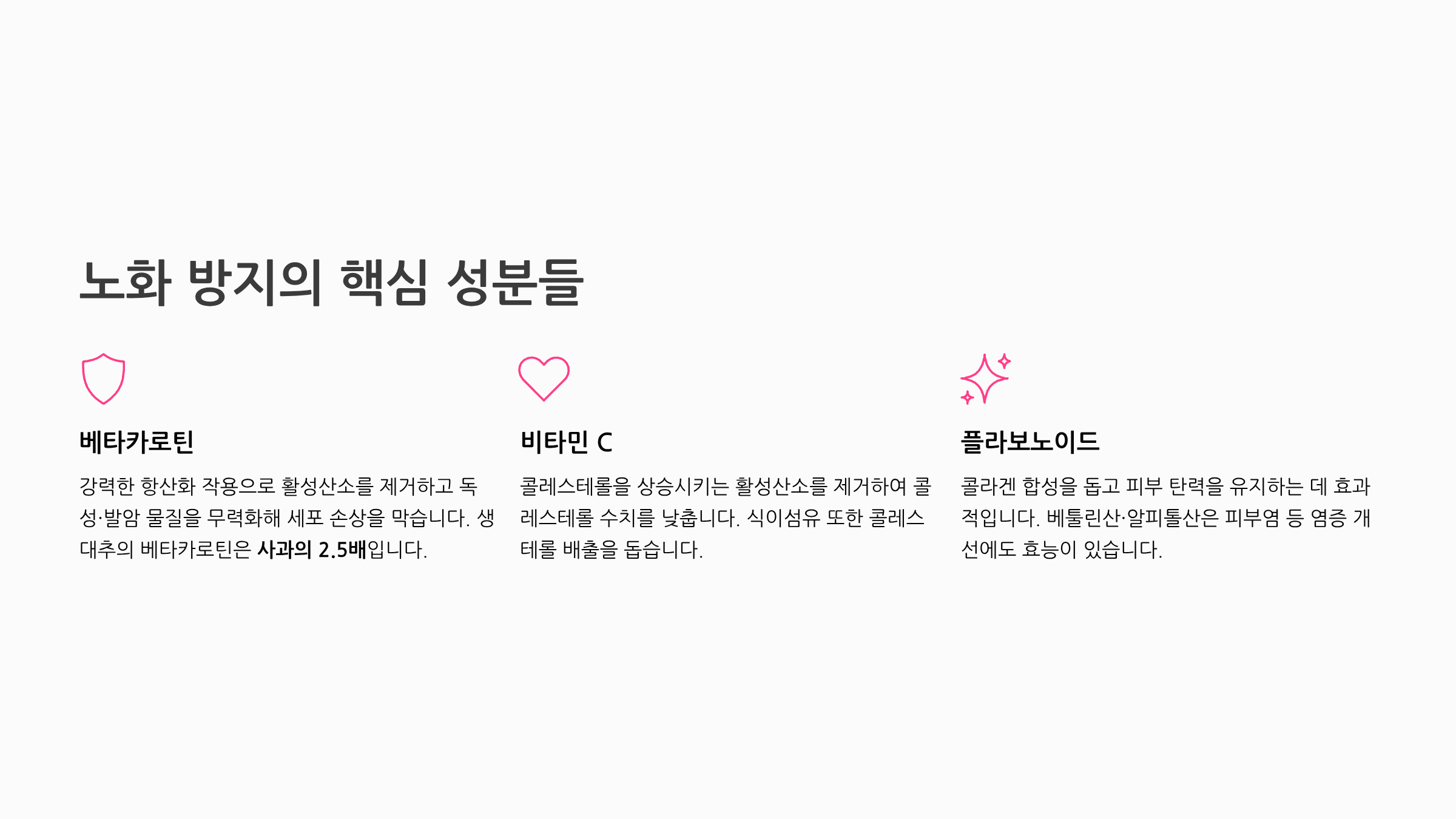 노화 방지의 핵심 성분들

베타카로틴

강력한 항산화 작용으로 활성산소를 제거하고 독성·발암 물질을 무력화해 세포 손상을 막습니다. 생대추의 베타카로틴은 사과의 2.5배입니다.

비타민 C

콜레스테롤을 상승시키는 활성산소를 제거하여 콜레스테롤 수치를 낮춥니다. 식이섬유 또한 콜레스테롤 배출을 돕습니다.

플라보노이드

콜라겐 합성을 돕고 피부 탄력을 유지하는 데 효과적입니다. 베툴린산·알피톨산은 피부염 등 염증 개선에도 효능이 있습니다.